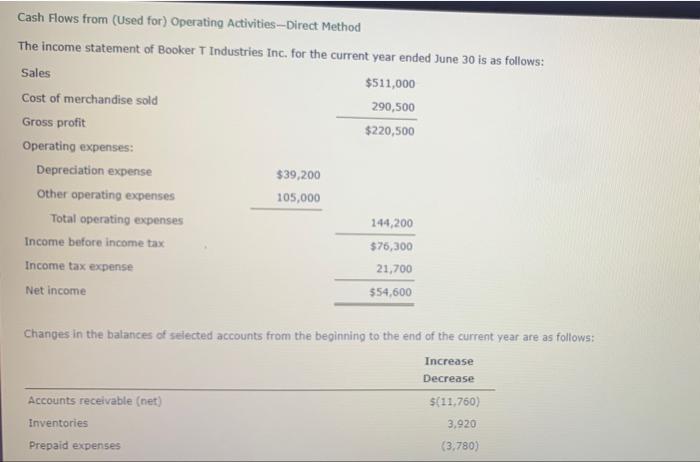 Cash Flows from (Used for) Operating Activities—Direct Method

The income statement of Booker T Industries Inc. for the current year ended June 30 is as follows:

| | | |
|---|---|---|
| Sales | | $511,000 |
| Cost of merchandise sold | | 290,500 |
| Gross profit | | $220,500 |
| Operating expenses: | | |
| Depreciation expense | $39,200 | |
| Other operating expenses | 105,000 | |
| Total operating expenses | | 144,200 |
| Income before income tax | | $76,300 |
| Income tax expense | | 21,700 |
| Net income | | $54,600 |

Changes in the balances of selected accounts from the beginning to the end of the current year are as follows:

| | Increase Decrease |
|---|---|
| Accounts receivable (net) | $(11,760) |
| Inventories | 3,920 |
| Prepaid expenses | (3,780) |